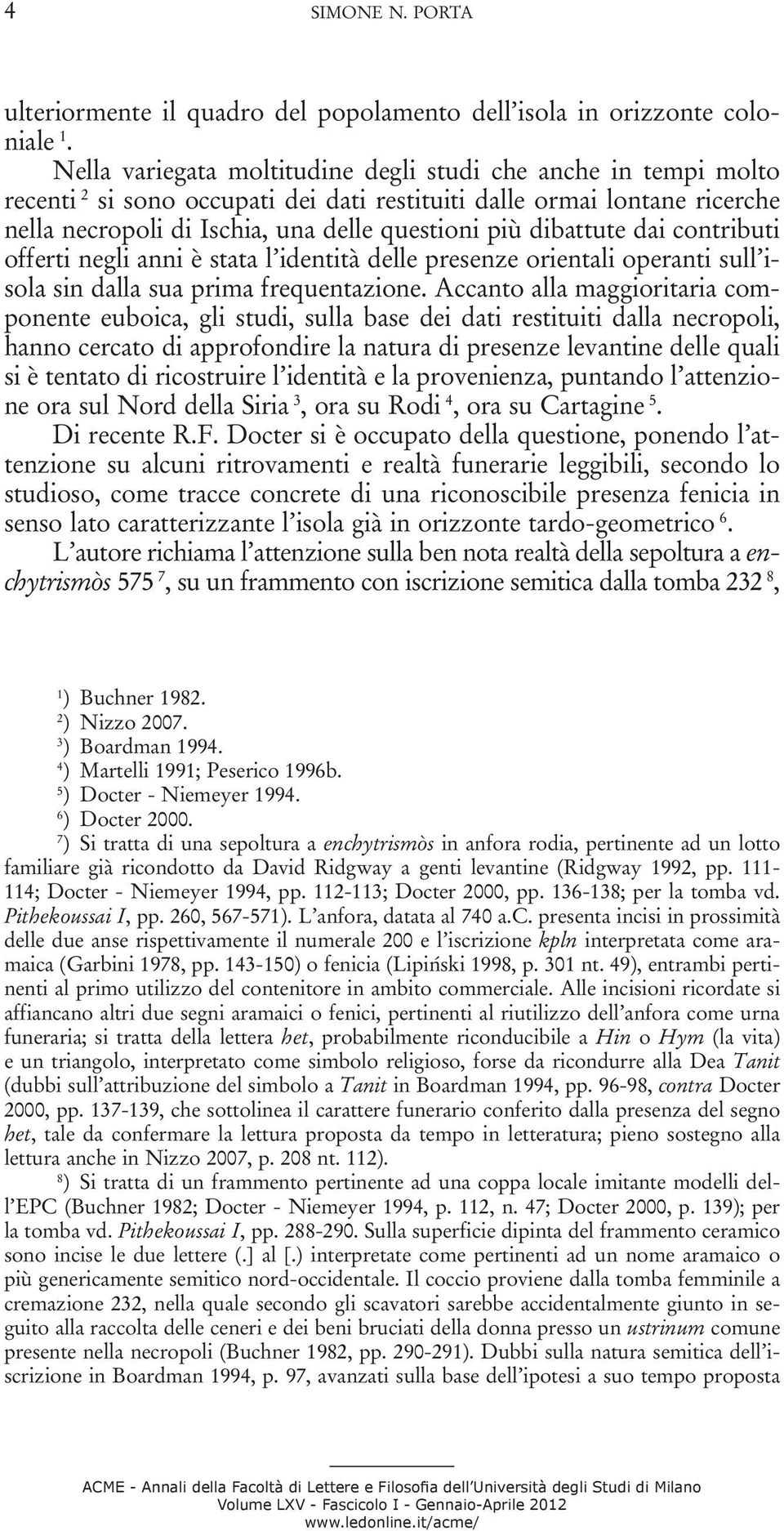 4 SIMONE N. PORTA

ulteriormente il quadro del popolamento dell'isola in orizzonte coloniale $^1$.

Nella variegata moltitudine degli studi che anche in tempi molto recenti $^2$ si sono occupati dei dati restituiti dalle ormai lontane ricerche nella necropoli di Ischia, una delle questioni più dibattute dai contributi offerti negli anni è stata l'identità delle presenze orientali operanti sull'isola sin dalla sua prima frequentazione. Accanto alla maggioritaria componente euboica, gli studi, sulla base dei dati restituiti dalla necropoli, hanno cercato di approfondire la natura di presenze levantine delle quali si è tentato di ricostruire l'identità e la provenienza, puntando l'attenzione ora sul Nord della Siria $^3$, ora su Rodi $^4$, ora su Cartagine $^5$.

Di recente R.F. Docter si è occupato della questione, ponendo l'attenzione su alcuni ritrovamenti e realtà funerarie leggibili, secondo lo studioso, come tracce concrete di una riconoscibile presenza fenicia in senso lato caratterizzante l'isola già in orizzonte tardo-geometrico $^6$.

L'autore richiama l'attenzione sulla ben nota realtà della sepoltura a enchytrismòs 575 $^7$, su un frammento con iscrizione semitica dalla tomba 232 $^8$,

$^1$) Buchner 1982.
$^2$) Nizzo 2007.
$^3$) Boardman 1994.
$^4$) Martelli 1991; Peserico 1996b.
$^5$) Docter - Niemeyer 1994.
$^6$) Docter 2000.
$^7$) Si tratta di una sepoltura a enchytrismòs in anfora rodia, pertinente ad un lotto familiare già ricondotto da David Ridgway a genti levantine (Ridgway 1992, pp. 111-114; Docter - Niemeyer 1994, pp. 112-113; Docter 2000, pp. 136-138; per la tomba vd. Pithekoussai I, pp. 260, 567-571). L'anfora, datata al 740 a.C. presenta incisi in prossimità delle due anse rispettivamente il numerale 200 e l'iscrizione kpln interpretata come aramaica (Garbini 1978, pp. 143-150) o fenicia (Lipiński 1998, p. 301 nt. 49), entrambi pertinenti al primo utilizzo del contenitore in ambito commerciale. Alle incisioni ricordate si affiancano altri due segni aramaici o fenici, pertinenti al riutilizzo dell'anfora come urna funeraria; si tratta della lettera het, probabilmente riconducibile a Hin o Hym (la vita) e un triangolo, interpretato come simbolo religioso, forse da ricondurre alla Dea Tanit (dubbi sull'attribuzione del simbolo a Tanit in Boardman 1994, pp. 96-98, contra Docter 2000, pp. 137-139, che sottolinea il carattere funerario conferito dalla presenza del segno het, tale da confermare la lettura proposta da tempo in letteratura; pieno sostegno alla lettura anche in Nizzo 2007, p. 208 nt. 112).
$^8$) Si tratta di un frammento pertinente ad una coppa locale imitante modelli dell'EPC (Buchner 1982; Docter - Niemeyer 1994, p. 112, n. 47; Docter 2000, p. 139); per la tomba vd. Pithekoussai I, pp. 288-290. Sulla superficie dipinta del frammento ceramico sono incise le due lettere (.] al [.) interpretate come pertinenti ad un nome aramaico o più genericamente semitico nord-occidentale. Il coccio proviene dalla tomba femminile a cremazione 232, nella quale secondo gli scavatori sarebbe accidentalmente giunto in seguito alla raccolta delle ceneri e dei beni bruciati della donna presso un ustrinum comune presente nella necropoli (Buchner 1982, pp. 290-291). Dubbi sulla natura semitica dell'iscrizione in Boardman 1994, p. 97, avanzati sulla base dell'ipotesi a suo tempo proposta

ACME - Annali della Facoltà di Lettere e Filosofia dell'Università degli Studi di Milano
Volume LXV - Fascicolo I - Gennaio-Aprile 2012
www.ledonline.it/acme/